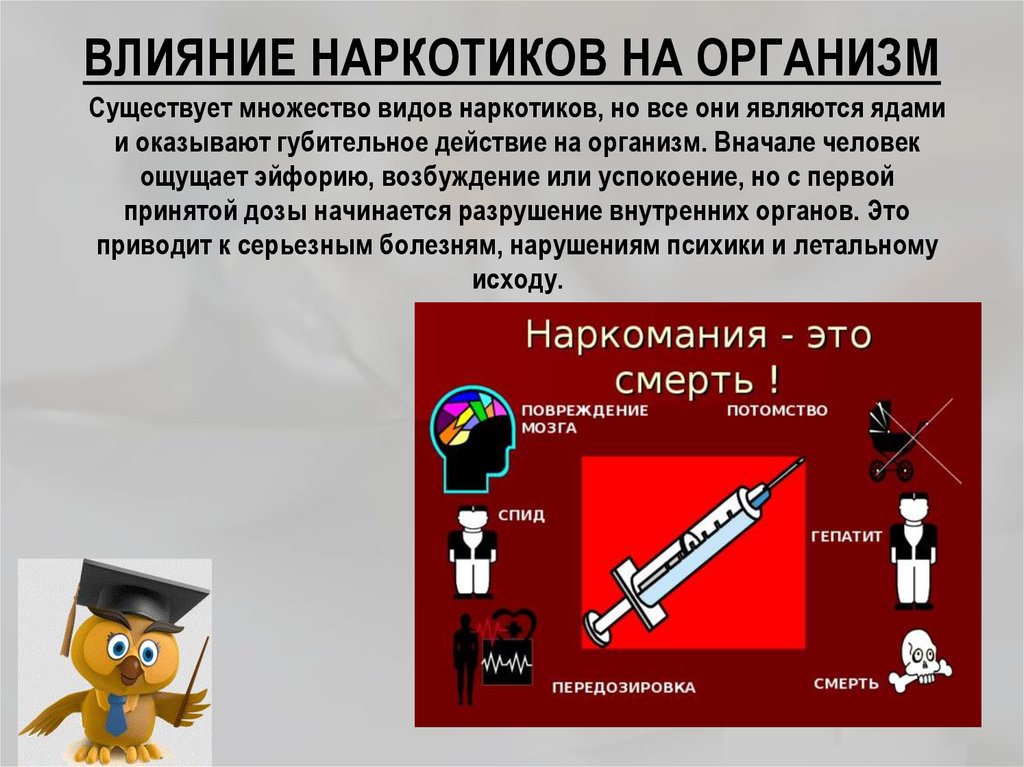 ВЛИЯНИЕ НАРКОТИКОВ НА ОРГАНИЗМ

Существует множество видов наркотиков, но все они являются ядами и оказывают губительное действие на организм. Вначале человек ощущает эйфорию, возбуждение или успокоение, но с первой принятой дозы начинается разрушение внутренних органов. Это приводит к серьезным болезням, нарушениям психики и летальному исходу.

Наркомания - это смерть !

ПОВРЕЖДЕНИЕ МОЗГА

ПОТОМСТВО

СПИД

ГЕПАТИТ

ПЕРЕДОЗИРОВКА

СМЕРТЬ